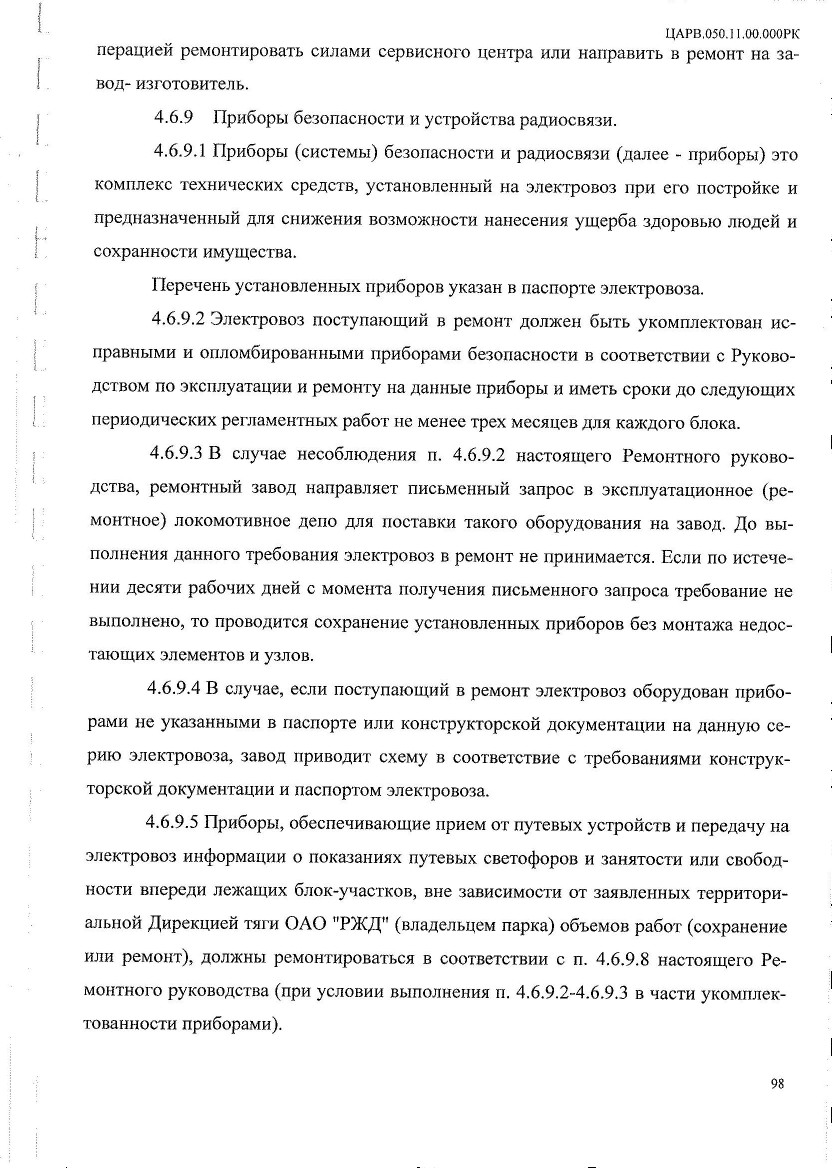 ЦАРВ.050.11.00.000РК

перацией ремонтировать силами сервисного центра или направить в ремонт на завод- изготовитель.

4.6.9 Приборы безопасности и устройства радиосвязи.

4.6.9.1 Приборы (системы) безопасности и радиосвязи (далее - приборы) это комплекс технических средств, установленный на электровоз при его постройке и предназначенный для снижения возможности нанесения ущерба здоровью людей и сохранности имущества.

Перечень установленных приборов указан в паспорте электровоза.

4.6.9.2 Электровоз поступающий в ремонт должен быть укомплектован исправными и опломбированными приборами безопасности в соответствии с Руководством по эксплуатации и ремонту на данные приборы и иметь сроки до следующих периодических регламентных работ не менее трех месяцев для каждого блока.

4.6.9.3 В случае несоблюдения п. 4.6.9.2 настоящего Ремонтного руководства, ремонтный завод направляет письменный запрос в эксплуатационное (ремонтное) локомотивное депо для поставки такого оборудования на завод. До выполнения данного требования электровоз в ремонт не принимается. Если по истечении десяти рабочих дней с момента получения письменного запроса требование не выполнено, то проводится сохранение установленных приборов без монтажа недостающих элементов и узлов.

4.6.9.4 В случае, если поступающий в ремонт электровоз оборудован приборами не указанными в паспорте или конструкторской документации на данную серию электровоза, завод приводит схему в соответствие с требованиями конструкторской документации и паспортом электровоза.

4.6.9.5 Приборы, обеспечивающие прием от путевых устройств и передачу на электровоз информации о показаниях путевых светофоров и занятости или свободности впереди лежащих блок-участков, вне зависимости от заявленных территориальной Дирекцией тяги ОАО "РЖД" (владельцем парка) объемов работ (сохранение или ремонт), должны ремонтироваться в соответствии с п. 4.6.9.8 настоящего Ремонтного руководства (при условии выполнения п. 4.6.9.2-4.6.9.3 в части укомплектованности приборами).

98